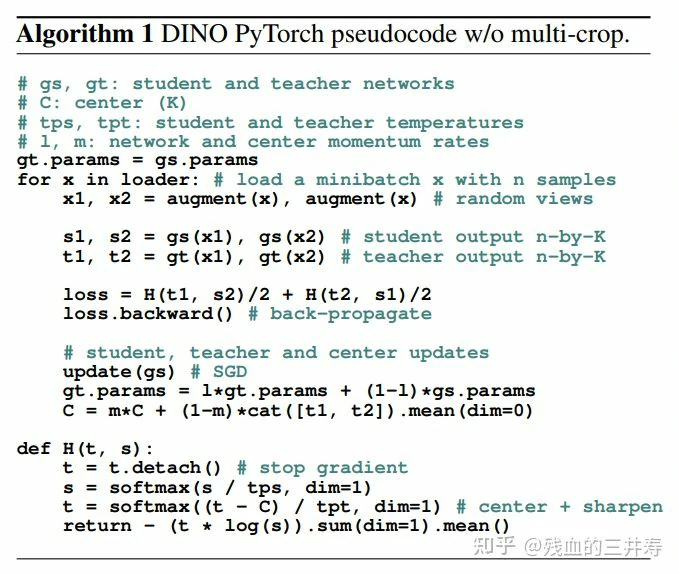 Algorithm 1 DINO PyTorch pseudocode w/o multi-crop.

# gs, gt: student and teacher networks
# C: center (K)
# tps, tpt: student and teacher temperatures
# l, m: network and center momentum rates
gt.params = gs.params
for x in loader: # load a minibatch x with n samples
    x1, x2 = augment(x), augment(x) # random views

    s1, s2 = gs(x1), gs(x2) # student output n-by-K
    t1, t2 = gt(x1), gt(x2) # teacher output n-by-K

    loss = H(t1, s2)/2 + H(t2, s1)/2
    loss.backward() # back-propagate

    # student, teacher and center updates
    update(gs) # SGD
    gt.params = l*gt.params + (1-l)*gs.params
    C = m*C + (1-m)*cat([t1, t2]).mean(dim=0)

def H(t, s):
    t = t.detach() # stop gradient
    s = softmax(s / tps, dim=1)
    t = softmax((t - C) / tpt, dim=1) # center + sharpen
    return - (t * log(s)).sum(dim=1).mean()

知乎 @残血的三井寿